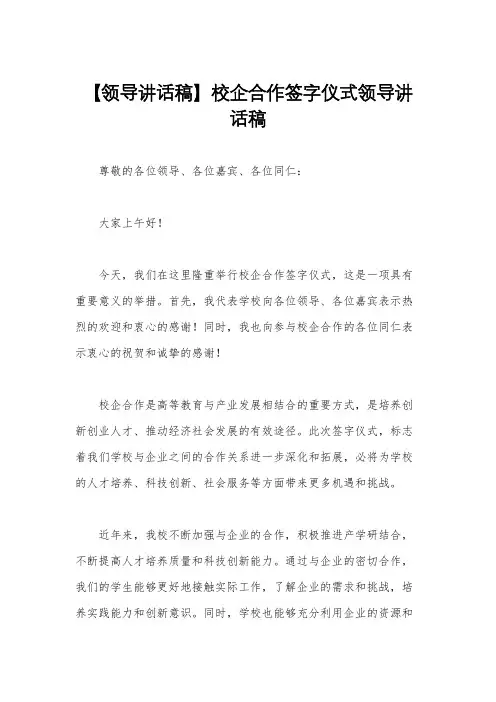 【领导讲话稿】校企合作签字仪式领导讲话稿

尊敬的各位领导、各位嘉宾、各位同仁：

大家上午好！

今天，我们在这里隆重举行校企合作签字仪式，这是一项具有重要意义的举措。首先，我代表学校向各位领导、各位嘉宾表示热烈的欢迎和衷心的感谢！同时，我也向参与校企合作的各位同仁表示衷心的祝贺和诚挚的感谢！

校企合作是高等教育与产业发展相结合的重要方式，是培养创新创业人才、推动经济社会发展的有效途径。此次签字仪式，标志着我们学校与企业之间的合作关系进一步深化和拓展，必将为学校的人才培养、科技创新、社会服务等方面带来更多机遇和挑战。

近年来，我校不断加强与企业的合作，积极推进产学研结合，不断提高人才培养质量和科技创新能力。通过与企业的密切合作，我们的学生能够更好地接触实际工作，了解企业的需求和挑战，培养实践能力和创新意识。同时，学校也能够充分利用企业的资源和